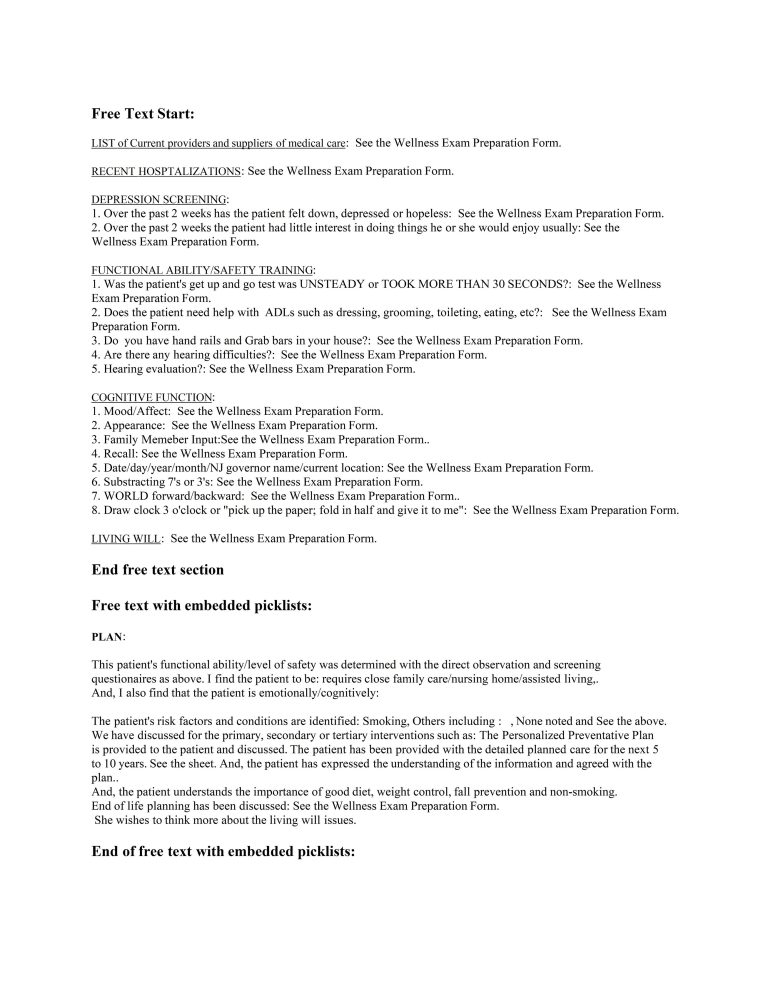 Free Text Start:

LIST of Current providers and suppliers of medical care: See the Wellness Exam Preparation Form.

RECENT HOSPTALIZATIONS: See the Wellness Exam Preparation Form.

DEPRESSION SCREENING:
1. Over the past 2 weeks has the patient felt down, depressed or hopeless: See the Wellness Exam Preparation Form.
2. Over the past 2 weeks the patient had little interest in doing things he or she would enjoy usually: See the Wellness Exam Preparation Form.

FUNCTIONAL ABILITY/SAFETY TRAINING:
1. Was the patient's get up and go test was UNSTEADY or TOOK MORE THAN 30 SECONDS?: See the Wellness Exam Preparation Form.
2. Does the patient need help with ADLs such as dressing, grooming, toileting, eating, etc?: See the Wellness Exam Preparation Form.
3. Do you have hand rails and Grab bars in your house?: See the Wellness Exam Preparation Form.
4. Are there any hearing difficulties?: See the Wellness Exam Preparation Form.
5. Hearing evaluation?: See the Wellness Exam Preparation Form.

COGNITIVE FUNCTION:
1. Mood/Affect: See the Wellness Exam Preparation Form.
2. Appearance: See the Wellness Exam Preparation Form.
3. Family Memeber Input:See the Wellness Exam Preparation Form..
4. Recall: See the Wellness Exam Preparation Form.
5. Date/day/year/month/NJ governor name/current location: See the Wellness Exam Preparation Form.
6. Substracting 7's or 3's: See the Wellness Exam Preparation Form.
7. WORLD forward/backward: See the Wellness Exam Preparation Form..
8. Draw clock 3 o'clock or "pick up the paper; fold in half and give it to me": See the Wellness Exam Preparation Form.

LIVING WILL: See the Wellness Exam Preparation Form.

End free text section

Free text with embedded picklists:

PLAN:

This patient's functional ability/level of safety was determined with the direct observation and screening questionaires as above. I find the patient to be: requires close family care/nursing home/assisted living,.
And, I also find that the patient is emotionally/cognitively:

The patient's risk factors and conditions are identified: Smoking, Others including : , None noted and See the above.
We have discussed for the primary, secondary or tertiary interventions such as: The Personalized Preventative Plan is provided to the patient and discussed. The patient has been provided with the detailed planned care for the next 5 to 10 years. See the sheet. And, the patient has expressed the understanding of the information and agreed with the plan..
And, the patient understands the importance of good diet, weight control, fall prevention and non-smoking.
End of life planning has been discussed: See the Wellness Exam Preparation Form.
She wishes to think more about the living will issues.

End of free text with embedded picklists: